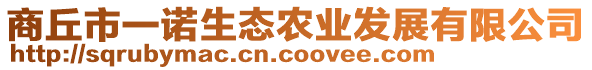 商丘市一诺生态农业发展有限公司
http://sqrubymac.cn.coovee.com